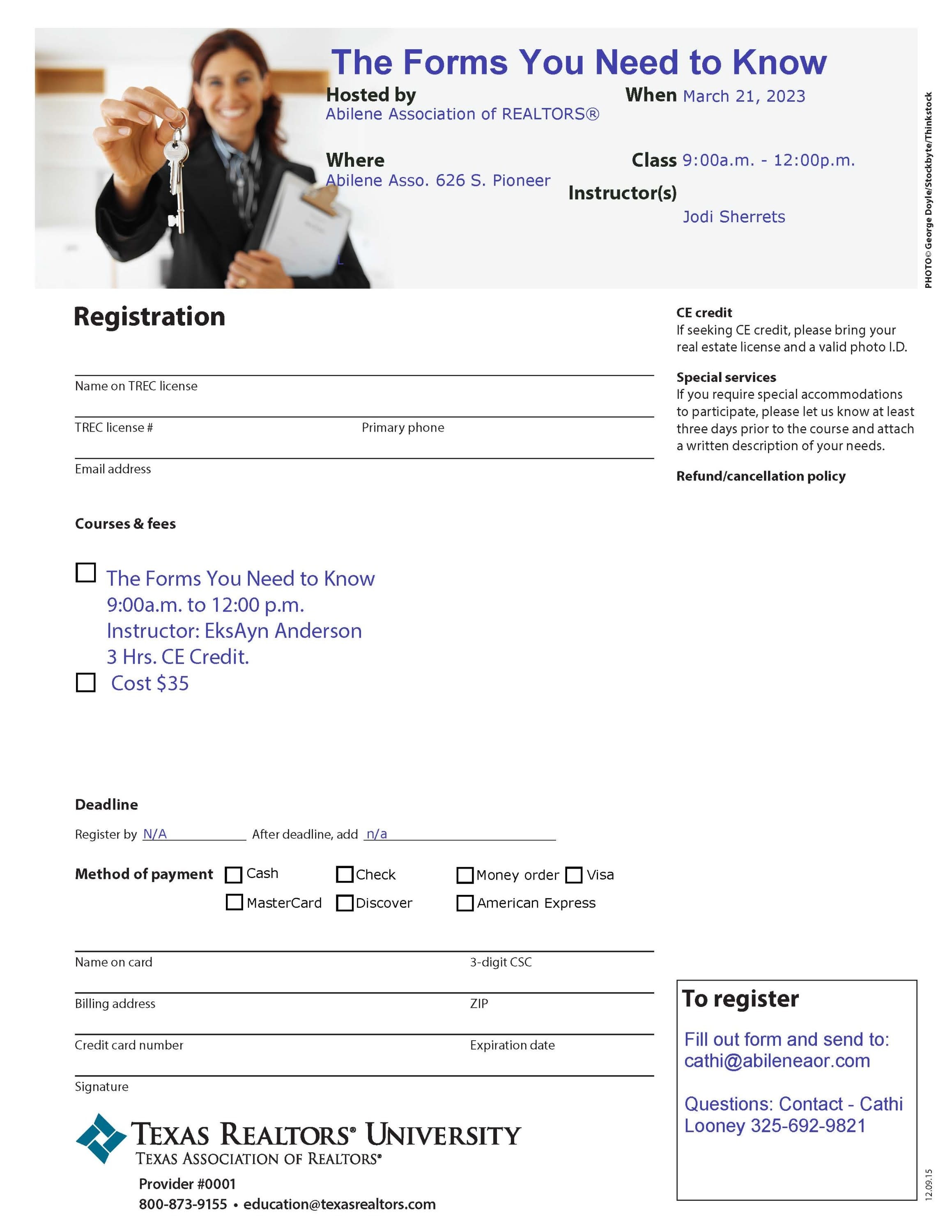 The Forms You Need to Know

Hosted by
Abilene Association of REALTORS®

When March 21, 2023

Where
Abilene Asso. 626 S. Pioneer

Class 9:00a.m. - 12:00p.m.

Instructor(s)
Jodi Sherrets

PHOTO © George Doyle/Stockbyte/Thinkstock

Registration

Name on TREC license

TREC license #

Primary phone

Email address

Courses & fees

The Forms You Need to Know
9:00a.m. to 12:00 p.m.
Instructor: EksAyn Anderson
3 Hrs. CE Credit.

Cost $35

Deadline

Register by N/A After deadline, add n/a

Method of payment Cash Check Money order Visa MasterCard Discover American Express

Name on card

3-digit CSC

Billing address

ZIP

Credit card number

Expiration date

Signature

TEXAS REALTORS® UNIVERSITY
TEXAS ASSOCIATION OF REALTORS®

Provider #0001
800-873-9155 • education@texasrealtors.com

CE credit
If seeking CE credit, please bring your real estate license and a valid photo I.D.

Special services
If you require special accommodations to participate, please let us know at least three days prior to the course and attach a written description of your needs.

Refund/cancellation policy

To register

Fill out form and send to: cathi@abileneaor.com

Questions: Contact - Cathi Looney 325-692-9821

12.09.15